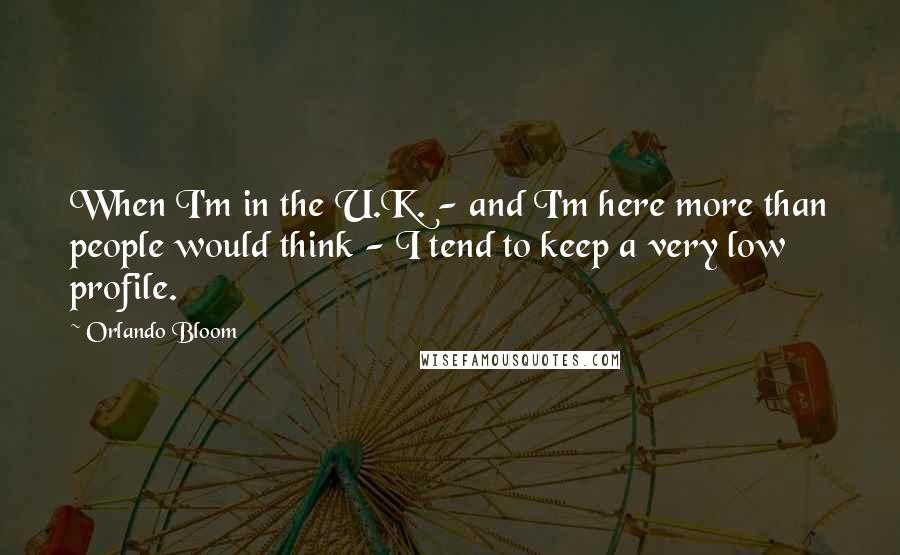 When I'm in the U.K. - and I'm here more than people would think - I tend to keep a very low profile.

~ Orlando Bloom

WISEFAMOUSQUOTES.COM